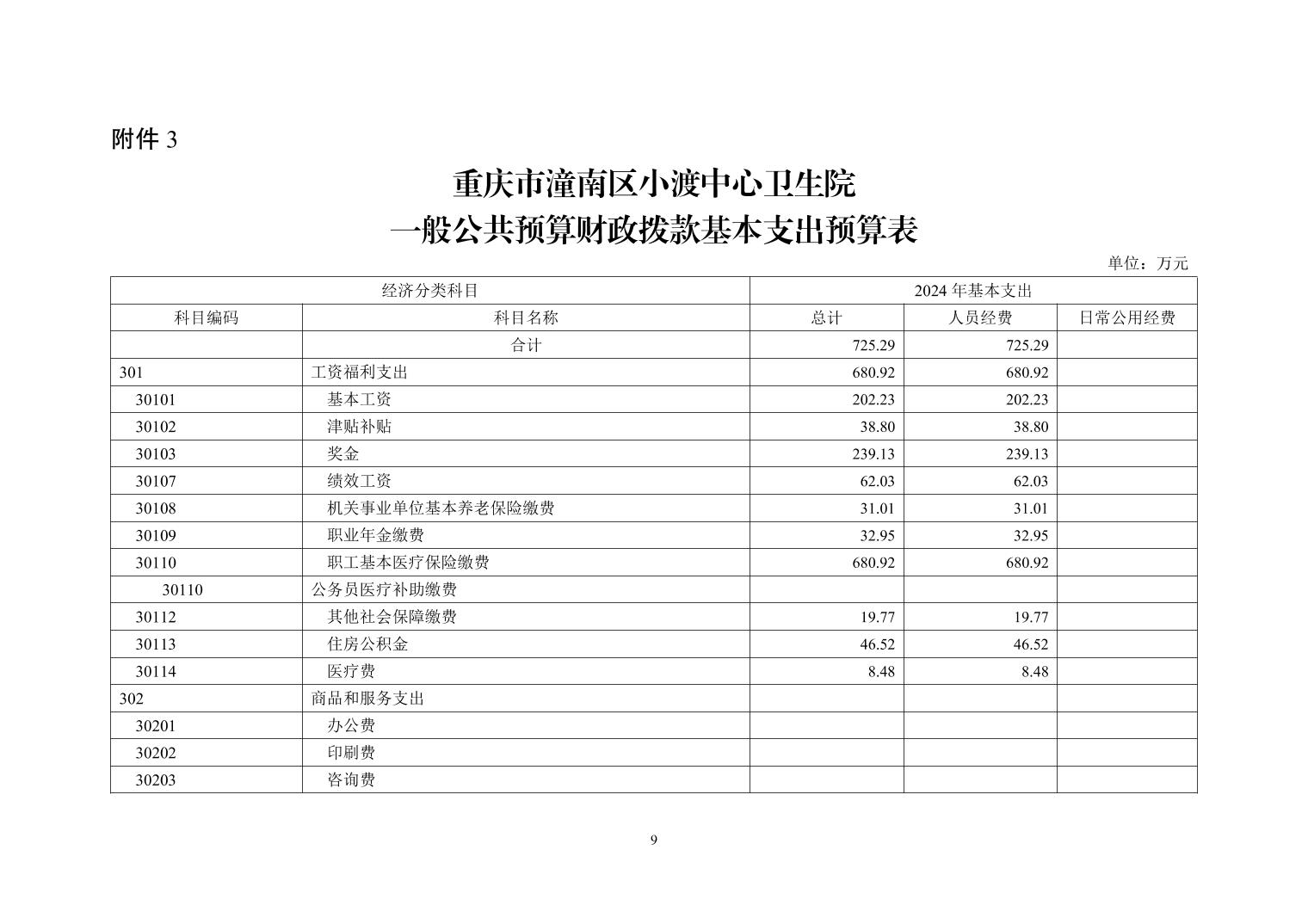 附件 3

重庆市潼南区小渡中心卫生院
一般公共预算财政拨款基本支出预算表

单位：万元

| 经济分类科目 | | 2024 年基本支出 | | |
|---|---|---|---|---|
| 科目编码 | 科目名称 | 总计 | 人员经费 | 日常公用经费 |
| | 合计 | 725.29 | 725.29 | |
| 301 | 工资福利支出 | 680.92 | 680.92 | |
| 30101 | 基本工资 | 202.23 | 202.23 | |
| 30102 | 津贴补贴 | 38.80 | 38.80 | |
| 30103 | 奖金 | 239.13 | 239.13 | |
| 30107 | 绩效工资 | 62.03 | 62.03 | |
| 30108 | 机关事业单位基本养老保险缴费 | 31.01 | 31.01 | |
| 30109 | 职业年金缴费 | 32.95 | 32.95 | |
| 30110 | 职工基本医疗保险缴费 | 680.92 | 680.92 | |
| 30110 | 公务员医疗补助缴费 | | | |
| 30112 | 其他社会保障缴费 | 19.77 | 19.77 | |
| 30113 | 住房公积金 | 46.52 | 46.52 | |
| 30114 | 医疗费 | 8.48 | 8.48 | |
| 302 | 商品和服务支出 | | | |
| 30201 | 办公费 | | | |
| 30202 | 印刷费 | | | |
| 30203 | 咨询费 | | | |

9